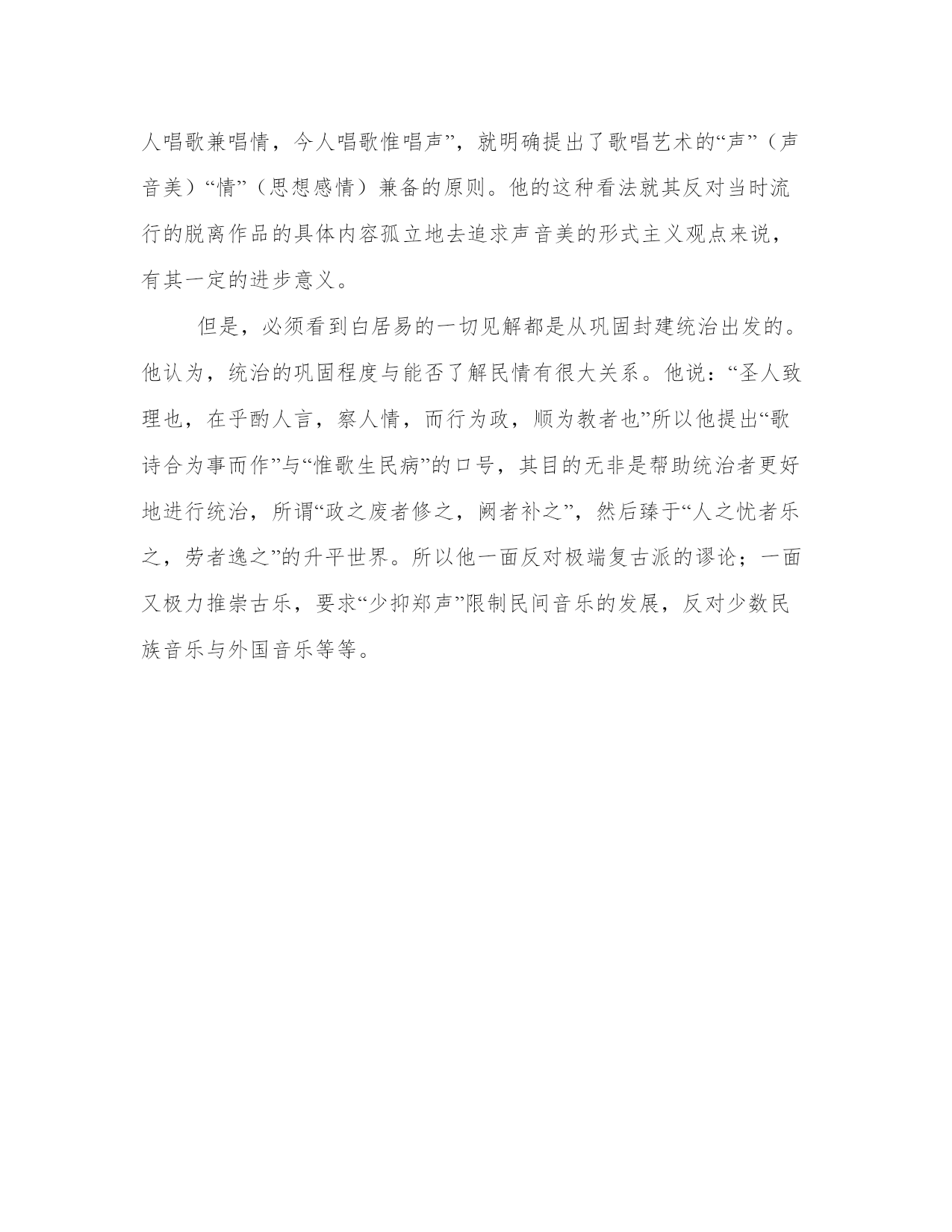 人唱歌兼唱情，今人唱歌惟唱声”，就明确提出了歌唱艺术的“声”（声音美）“情”（思想感情）兼备的原则。他的这种看法就其反对当时流行的脱离作品的具体内容孤立地去追求声音美的形式主义观点来说，有其一定的进步意义。

但是，必须看到白居易的一切见解都是从巩固封建统治出发的。他认为，统治的巩固程度与能否了解民情有很大关系。他说：“圣人致理也，在乎酌人言，察人情，而行为政，顺为教者也”所以他提出“歌诗合为事而作”与“惟歌生民病”的口号，其目的无非是帮助统治者更好地进行统治，所谓“政之废者修之，阙者补之”，然后臻于“人之忧者乐之，劳者逸之”的升平世界。所以他一面反对极端复古派的谬论；一面又极力推崇古乐，要求“少抑郑声”限制民间音乐的发展，反对少数民族音乐与外国音乐等等。